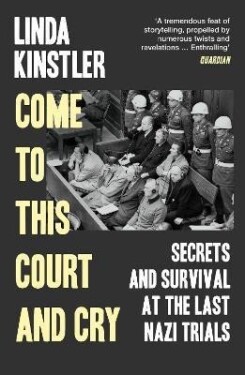 LINDA KINSTLER

'A tremendous feat of storytelling, propelled by numerous twists and revelations ... Enthralling'
GUARDIAN

COME TO THIS COURT AND CRY

SECRETS AND SURVIVAL AT THE LAST NAZI TRIALS